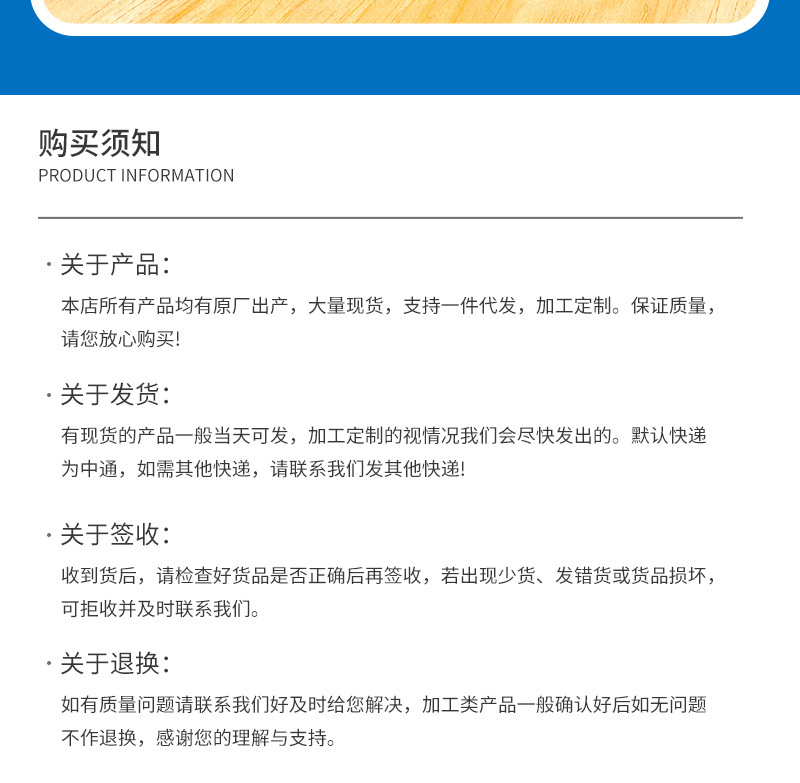 购买须知
PRODUCT INFORMATION

· 关于产品：
本店所有产品均有原厂出产，大量现货，支持一件代发，加工定制。保证质量，请您放心购买!

· 关于发货：
有现货的产品一般当天可发，加工定制的视情况我们会尽快发出的。默认快递为中通，如需其他快递，请联系我们发其他快递!

· 关于签收：
收到货后，请检查好货品是否正确后再签收，若出现少货、发错货或货品损坏，可拒收并及时联系我们。

· 关于退换：
如有质量问题请联系我们好及时给您解决，加工类产品一般确认好后如无问题不作退换，感谢您的理解与支持。